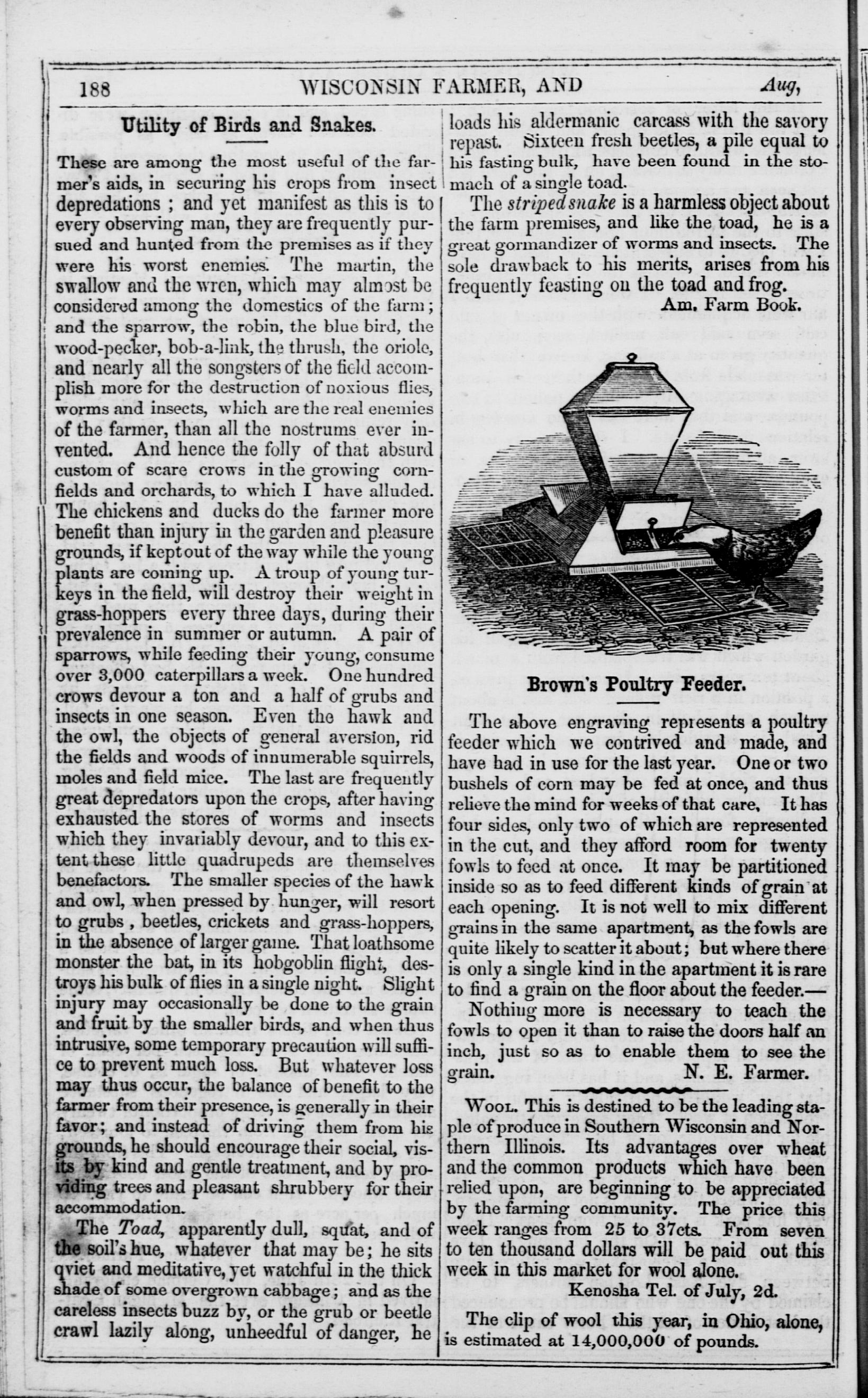 188 WISCONSIN FARMER, AND Aug,

Utility of Birds and Snakes.

These are among the most useful of the farmer's aids, in securing his crops from insect depredations ; and yet manifest as this is to every observing man, they are frequently pursued and hunted from the premises as if they were his worst enemies. The martin, the swallow and the wren, which may almost be considered among the domestics of the farm; and the sparrow, the robin, the blue bird, the wood-pecker, bob-a-link, the thrush, the oriole, and nearly all the songsters of the field accomplish more for the destruction of noxious flies, worms and insects, which are the real enemies of the farmer, than all the nostrums ever invented. And hence the folly of that absurd custom of scare crows in the growing cornfields and orchards, to which I have alluded. The chickens and ducks do the farmer more benefit than injury in the garden and pleasure grounds, if kept out of the way while the young plants are coming up. A troup of young turkeys in the field, will destroy their weight in grass-hoppers every three days, during their prevalence in summer or autumn. A pair of sparrows, while feeding their young, consume over 3,000 caterpillars a week. One hundred crows devour a ton and a half of grubs and insects in one season. Even the hawk and the owl, the objects of general aversion, rid the fields and woods of innumerable squirrels, moles and field mice. The last are frequently great depredators upon the crops, after having exhausted the stores of worms and insects which they invariably devour, and to this extent these little quadrupeds are themselves benefactors. The smaller species of the hawk and owl, when pressed by hunger, will resort to grubs , beetles, crickets and grass-hoppers, in the absence of larger game. That loathsome monster the bat, in its hobgoblin flight, destroys his bulk of flies in a single night. Slight injury may occasionally be done to the grain and fruit by the smaller birds, and when thus intrusive, some temporary precaution will suffice to prevent much loss. But whatever loss may thus occur, the balance of benefit to the farmer from their presence, is generally in their favor; and instead of driving them from his grounds, he should encourage their social, visits by kind and gentle treatment, and by providing trees and pleasant shrubbery for their accommodation.

The Toad, apparently dull, squat, and of the soil's hue, whatever that may be; he sits qviet and meditative, yet watchful in the thick shade of some overgrown cabbage; and as the careless insects buzz by, or the grub or beetle crawl lazily along, unheedful of danger, he loads his aldermanic carcass with the savory repast. Sixteen fresh beetles, a pile equal to his fasting bulk, have been found in the stomach of a single toad.

The striped snake is a harmless object about the farm premises, and like the toad, he is a great gormandizer of worms and insects. The sole drawback to his merits, arises from his frequently feasting on the toad and frog.

Am. Farm Book.

Brown's Poultry Feeder.

The above engraving represents a poultry feeder which we contrived and made, and have had in use for the last year. One or two bushels of corn may be fed at once, and thus relieve the mind for weeks of that care, It has four sides, only two of which are represented in the cut, and they afford room for twenty fowls to feed at once. It may be partitioned inside so as to feed different kinds of grain at each opening. It is not well to mix different grains in the same apartment, as the fowls are quite likely to scatter it about; but where there is only a single kind in the apartment it is rare to find a grain on the floor about the feeder.—

Nothing more is necessary to teach the fowls to open it than to raise the doors half an inch, just so as to enable them to see the grain. N. E. Farmer.

Wool. This is destined to be the leading staple of produce in Southern Wisconsin and Northern Illinois. Its advantages over wheat and the common products which have been relied upon, are beginning to be appreciated by the farming community. The price this week ranges from 25 to 37cts. From seven to ten thousand dollars will be paid out this week in this market for wool alone.

Kenosha Tel. of July, 2d.

The clip of wool this year, in Ohio, alone, is estimated at 14,000,000 of pounds.